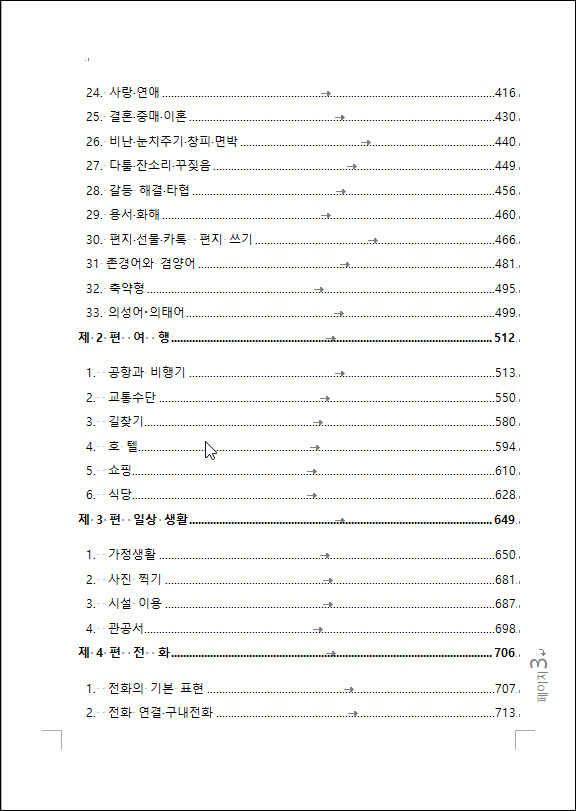 24. 사랑·연애 416
25. 결혼·중매·이혼 430
26. 비난·눈치주기·창피·면박 440
27. 다툼·잔소리·꾸짖음 449
28. 갈등 해결·타협 456
29. 용서·화해 460
30. 편지·선물·카톡 편지 쓰기 466
31 존경어와 겸양어 481
32. 축약형 495
33. 의성어·의태어 499

제 2 편 여 행 512

1. 공항과 비행기 513
2. 교통수단 550
3. 길찾기 580
4. 호 텔 594
5. 쇼핑 610
6. 식당 628

제 3 편 일상 생활 649

1. 가정생활 650
2. 사진 찍기 681
3. 시설 이용 687
4. 관공서 698

제 4 편 전 화 706

1. 전화의 기본 표현 707
2. 전화 연결·구내전화 713

페이지 3